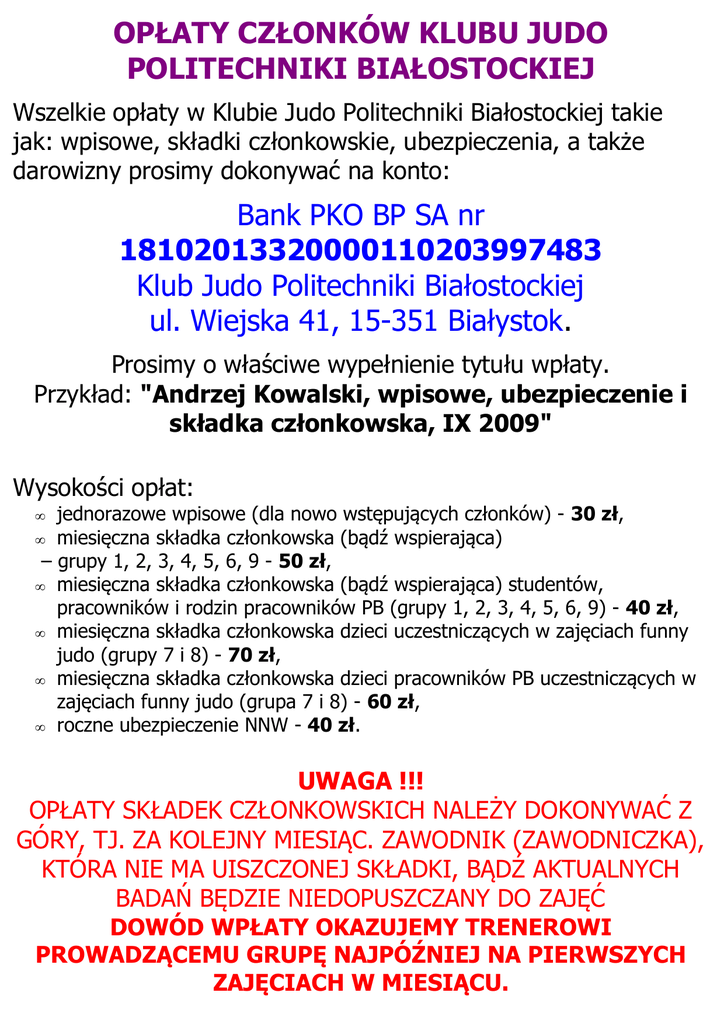 OPŁATY CZŁONKÓW KLUBU JUDO POLITECHNIKI BIAŁOSTOCKIEJ

Wszelkie opłaty w Klubie Judo Politechniki Białostockiej takie jak: wpisowe, składki członkowskie, ubezpieczenia, a także darowizny prosimy dokonywać na konto:

Bank PKO BP SA nr
18102013320000110203997483
Klub Judo Politechniki Białostockiej
ul. Wiejska 41, 15-351 Białystok.

Prosimy o właściwe wypełnienie tytułu wpłaty.
Przykład: "Andrzej Kowalski, wpisowe, ubezpieczenie i składka członkowska, IX 2009"

Wysokości opłat:
∞ jednorazowe wpisowe (dla nowo wstępujących członków) - 30 zł,
∞ miesięczna składka członkowska (bądź wspierająca)
– grupy 1, 2, 3, 4, 5, 6, 9 - 50 zł,
∞ miesięczna składka członkowska (bądź wspierająca) studentów, pracowników i rodzin pracowników PB (grupy 1, 2, 3, 4, 5, 6, 9) - 40 zł,
∞ miesięczna składka członkowska dzieci uczestniczących w zajęciach funny judo (grupy 7 i 8) - 70 zł,
∞ miesięczna składka członkowska dzieci pracowników PB uczestniczących w zajęciach funny judo (grupa 7 i 8) - 60 zł,
∞ roczne ubezpieczenie NNW - 40 zł.

UWAGA !!!
OPŁATY SKŁADEK CZŁONKOWSKICH NALEŻY DOKONYWAĆ Z GÓRY, TJ. ZA KOLEJNY MIESIĄC. ZAWODNIK (ZAWODNICZKA), KTÓRA NIE MA UISZCZONEJ SKŁADKI, BĄDŹ AKTUALNYCH BADAŃ BĘDZIE NIEDOPUSZCZANY DO ZAJĘĆ
DOWÓD WPŁATY OKAZUJEMY TRENEROWI PROWADZĄCEMU GRUPĘ NAJPÓŹNIEJ NA PIERWSZYCH ZAJĘCIACH W MIESIĄCU.